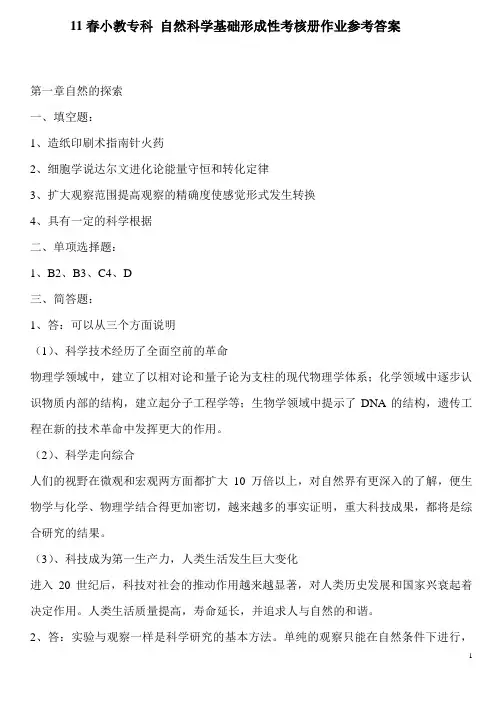 11 春小教专科 自然科学基础形成性考核册作业参考答案

第一章自然的探索

一、填空题：

1、造纸印刷术指南针火药

2、细胞学说达尔文进化论能量守恒和转化定律

3、扩大观察范围提高观察的精确度使感觉形式发生转换

4、具有一定的科学根据

二、单项选择题：

1、B2、B3、C4、D

三、简答题：

1、答：可以从三个方面说明

（1）、科学技术经历了全面空前的革命

物理学领域中，建立了以相对论和量子论为支柱的现代物理学体系；化学领域中逐步认识物质内部的结构，建立起分子工程学等；生物学领域中提示了 DNA 的结构，遗传工程在新的技术革命中发挥更大的作用。

（2）、科学走向综合

人们的视野在微观和宏观两方面都扩大 10 万倍以上，对自然界有更深入的了解，使生物学与化学、物理学结合得更加密切，越来越多的事实证明，重大科技成果，都将是综合研究的结果。

（3）、科技成为第一生产力，人类生活发生巨大变化

进入 20 世纪后，科技对社会的推动作用越来越显著，对人类历史发展和国家兴衰起着决定作用。人类生活质量提高，寿命延长，并追求人与自然的和谐。

2、答：实验与观察一样是科学研究的基本方法。单纯的观察只能在自然条件下进行，

1